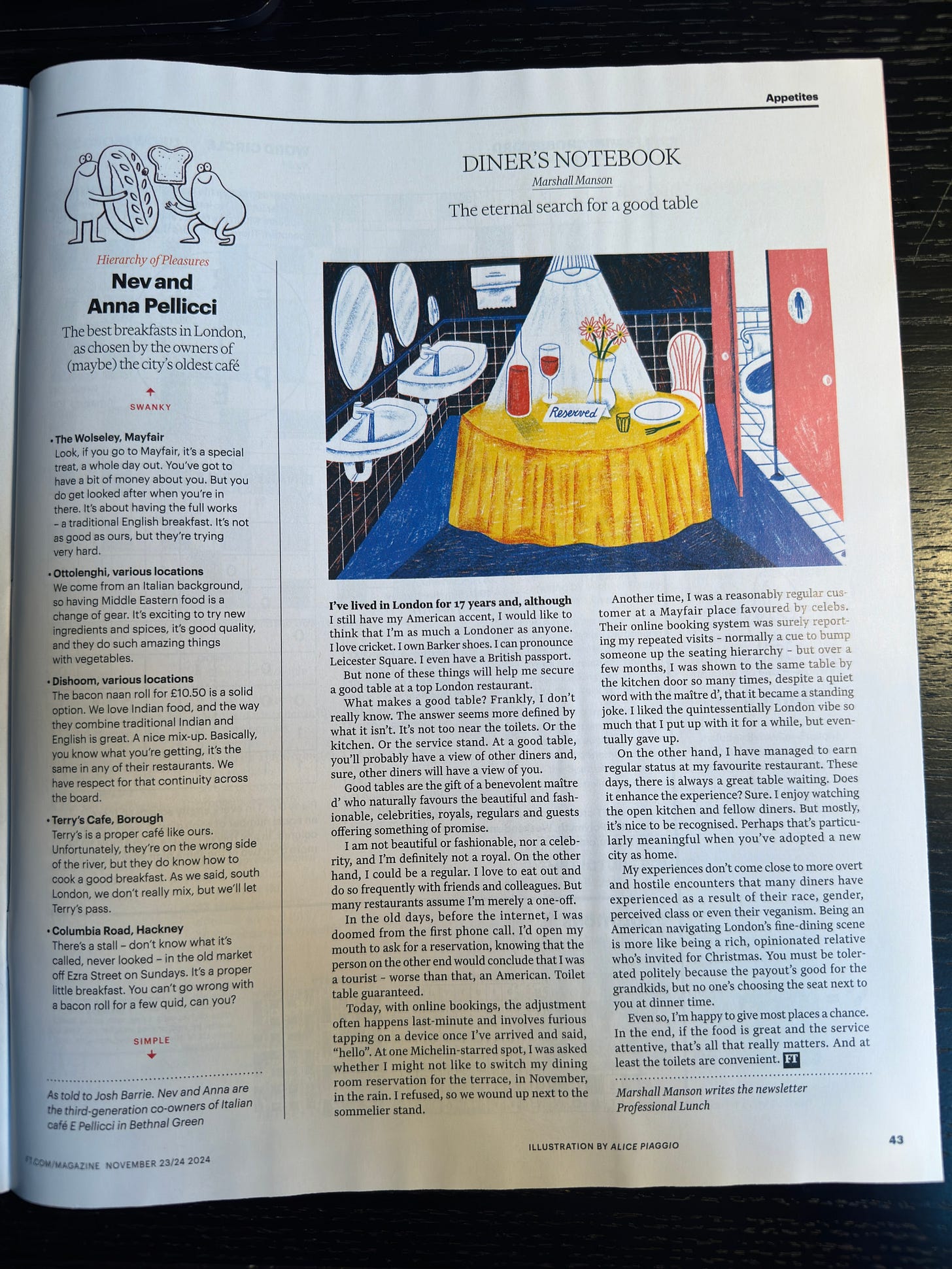 Appetites

Hierarchy of Pleasures

Nev and Anna Pellicci

The best breakfasts in London, as chosen by the owners of (maybe) the city's oldest café

SWANKY

• The Wolseley, Mayfair
Look, if you go to Mayfair, it's a special treat, a whole day out. You've got to have a bit of money about you. But you do get looked after when you're in there. It's about having the full works – a traditional English breakfast. It's not as good as ours, but they're trying very hard.

• Ottolenghi, various locations
We come from an Italian background, so having Middle Eastern food is a change of gear. It's exciting to try new ingredients and spices, it's good quality, and they do such amazing things with vegetables.

• Dishoom, various locations
The bacon naan roll for £10.50 is a solid option. We love Indian food, and the way they combine traditional Indian and English is great. A nice mix-up. Basically, you know what you're getting, it's the same in any of their restaurants. We have respect for that continuity across the board.

• Terry's Cafe, Borough
Terry's is a proper café like ours. Unfortunately, they're on the wrong side of the river, but they do know how to cook a good breakfast. As we said, south London, we don't really mix, but we'll let Terry's pass.

• Columbia Road, Hackney
There's a stall – don't know what it's called, never looked – in the old market off Ezra Street on Sundays. It's a proper little breakfast. You can't go wrong with a bacon roll for a few quid, can you?

SIMPLE

As told to Josh Barrie. Nev and Anna are the third-generation co-owners of Italian café E Pellicci in Bethnal Green

DINER'S NOTEBOOK
Marshall Manson
The eternal search for a good table

Reserved

I've lived in London for 17 years and, although I still have my American accent, I would like to think that I'm as much a Londoner as anyone. I love cricket. I own Barker shoes. I can pronounce Leicester Square. I even have a British passport.

But none of these things will help me secure a good table at a top London restaurant.

What makes a good table? Frankly, I don't really know. The answer seems more defined by what it isn't. It's not too near the toilets. Or the kitchen. Or the service stand. At a good table, you'll probably have a view of other diners and, sure, other diners will have a view of you.

Good tables are the gift of a benevolent maître d' who naturally favours the beautiful and fashionable, celebrities, royals, regulars and guests offering something of promise.

I am not beautiful or fashionable, nor a celebrity, and I'm definitely not a royal. On the other hand, I could be a regular. I love to eat out and do so frequently with friends and colleagues. But many restaurants assume I'm merely a one-off.

In the old days, before the internet, I was doomed from the first phone call. I'd open my mouth to ask for a reservation, knowing that the person on the other end would conclude that I was a tourist – worse than that, an American. Toilet table guaranteed.

Today, with online bookings, the adjustment often happens last-minute and involves furious tapping on a device once I've arrived and said, "hello". At one Michelin-starred spot, I was asked whether I might not like to switch my dining room reservation for the terrace, in November, in the rain. I refused, so we wound up next to the sommelier stand.

Another time, I was a reasonably regular customer at a Mayfair place favoured by celebs. Their online booking system was surely reporting my repeated visits – normally a cue to bump someone up the seating hierarchy – but over a few months, I was shown to the same table by the kitchen door so many times, despite a quiet word with the maître d', that it became a standing joke. I liked the quintessentially London vibe so much that I put up with it for a while, but eventually gave up.

On the other hand, I have managed to earn regular status at my favourite restaurant. These days, there is always a great table waiting. Does it enhance the experience? Sure. I enjoy watching the open kitchen and fellow diners. But mostly, it's nice to be recognised. Perhaps that's particularly meaningful when you've adopted a new city as home.

My experiences don't come close to more overt and hostile encounters that many diners have experienced as a result of their race, gender, perceived class or even their veganism. Being an American navigating London's fine-dining scene is more like being a rich, opinionated relative who's invited for Christmas. You must be tolerated politely because the payout's good for the grandkids, but no one's choosing the seat next to you at dinner time.

Even so, I'm happy to give most places a chance. In the end, if the food is great and the service attentive, that's all that really matters. And at least the toilets are convenient. FT

Marshall Manson writes the newsletter Professional Lunch

ILLUSTRATION BY ALICE PIAGGIO

FT.COM/MAGAZINE NOVEMBER 23/24 2024

43